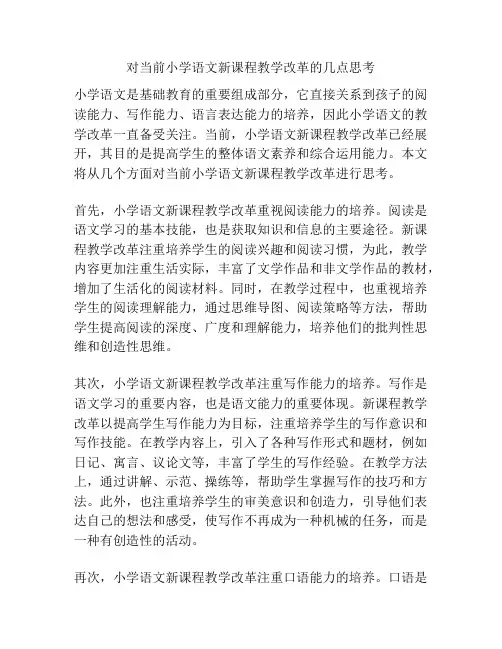 对当前小学语文新课程教学改革的几点思考

小学语文是基础教育的重要组成部分，它直接关系到孩子的阅读能力、写作能力、语言表达能力的培养，因此小学语文的教学改革一直备受关注。当前，小学语文新课程教学改革已经展开，其目的是提高学生的整体语文素养和综合运用能力。本文将从几个方面对当前小学语文新课程教学改革进行思考。

首先，小学语文新课程教学改革重视阅读能力的培养。阅读是语文学习的基本技能，也是获取知识和信息的主要途径。新课程教学改革注重培养学生的阅读兴趣和阅读习惯，为此，教学内容更加注重生活实际，丰富了文学作品和非文学作品的教材，增加了生活化的阅读材料。同时，在教学过程中，也重视培养学生的阅读理解能力，通过思维导图、阅读策略等方法，帮助学生提高阅读的深度、广度和理解能力，培养他们的批判性思维和创造性思维。

其次，小学语文新课程教学改革注重写作能力的培养。写作是语文学习的重要内容，也是语文能力的重要体现。新课程教学改革以提高学生写作能力为目标，注重培养学生的写作意识和写作技能。在教学内容上，引入了各种写作形式和题材，例如日记、寓言、议论文等，丰富了学生的写作经验。在教学方法上，通过讲解、示范、操练等，帮助学生掌握写作的技巧和方法。此外，也注重培养学生的审美意识和创造力，引导他们表达自己的想法和感受，使写作不再成为一种机械的任务，而是一种有创造性的活动。

再次，小学语文新课程教学改革注重口语能力的培养。口语是